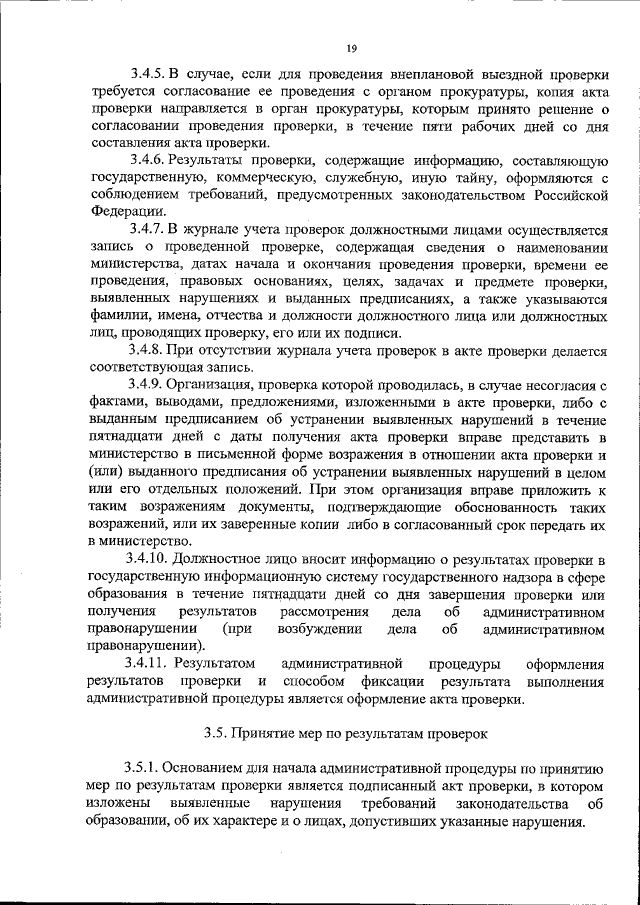 19

3.4.5. В случае, если для проведения внеплановой выездной проверки требуется согласование ее проведения с органом прокуратуры, копия акта проверки направляется в орган прокуратуры, которым принято решение о согласовании проведения проверки, в течение пяти рабочих дней со дня составления акта проверки.

3.4.6. Результаты проверки, содержащие информацию, составляющую государственную, коммерческую, служебную, иную тайну, оформляются с соблюдением требований, предусмотренных законодательством Российской Федерации.

3.4.7. В журнале учета проверок должностными лицами осуществляется запись о проведенной проверке, содержащая сведения о наименовании министерства, датах начала и окончания проведения проверки, времени ее проведения, правовых основаниях, целях, задачах и предмете проверки, выявленных нарушениях и выданных предписаниях, а также указываются фамилии, имена, отчества и должности должностного лица или должностных лиц, проводящих проверку, его или их подписи.

3.4.8. При отсутствии журнала учета проверок в акте проверки делается соответствующая запись.

3.4.9. Организация, проверка которой проводилась, в случае несогласия с фактами, выводами, предложениями, изложенными в акте проверки, либо с выданным предписанием об устранении выявленных нарушений в течение пятнадцати дней с даты получения акта проверки вправе представить в министерство в письменной форме возражения в отношении акта проверки и (или) выданного предписания об устранении выявленных нарушений в целом или его отдельных положений. При этом организация вправе приложить к таким возражениям документы, подтверждающие обоснованность таких возражений, или их заверенные копии либо в согласованный срок передать их в министерство.

3.4.10. Должностное лицо вносит информацию о результатах проверки в государственную информационную систему государственного надзора в сфере образования в течение пятнадцати дней со дня завершения проверки или получения результатов рассмотрения дела об административном правонарушении (при возбуждении дела об административном правонарушении).

3.4.11. Результатом административной процедуры оформления результатов проверки и способом фиксации результата выполнения административной процедуры является оформление акта проверки.

3.5. Принятие мер по результатам проверок

3.5.1. Основанием для начала административной процедуры по принятию мер по результатам проверки является подписанный акт проверки, в котором изложены выявленные нарушения требований законодательства об образовании, об их характере и о лицах, допустивших указанные нарушения.